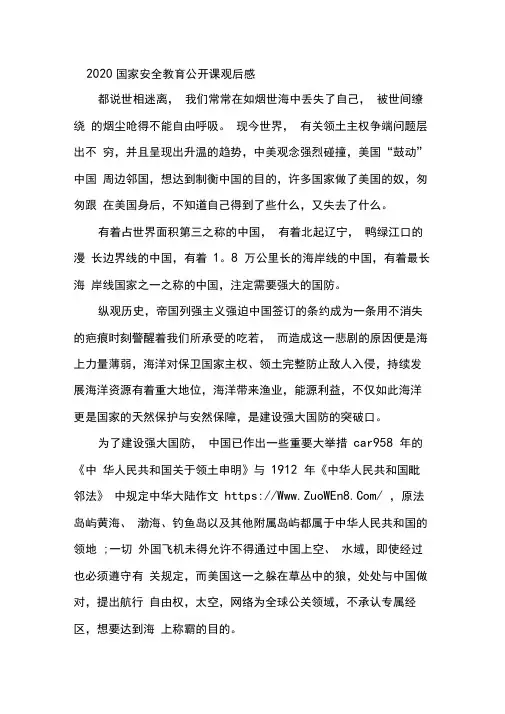 2020 国家安全教育公开课观后感

都说世相迷离， 我们常常在如烟世海中丢失了自己， 被世间缭绕 的烟尘呛得不能自由呼吸。 现今世界， 有关领土主权争端问题层出不 穷，并且呈现出升温的趋势，中美观念强烈碰撞，美国“鼓动”中国 周边邻国，想达到制衡中国的目的，许多国家做了美国的奴，匆匆跟 在美国身后，不知道自己得到了些什么，又失去了什么。

有着占世界面积第三之称的中国， 有着北起辽宁， 鸭绿江口的漫 长边界线的中国，有着 1。8 万公里长的海岸线的中国，有着最长海 岸线国家之一之称的中国，注定需要强大的国防。

纵观历史，帝国列强主义强迫中国签订的条约成为一条用不消失的疤痕时刻警醒着我们所承受的吃若， 而造成这一悲剧的原因便是海上力量薄弱，海洋对保卫国家主权、领土完整防止敌人入侵，持续发展海洋资源有着重大地位，海洋带来渔业，能源利益，不仅如此海洋更是国家的天然保护与安然保障，是建设强大国防的突破口。

为了建设强大国防， 中国已作出一些重要大举措 car958 年的《中 华人民共和国关于领土申明》与 1912 年《中华人民共和国毗邻法》 中规定中华大陆作文 https://Www.ZuoWEn8.Com/ ，原法岛屿黄海、 渤海、钓鱼岛以及其他附属岛屿都属于中华人民共和国的领地 ;一切 外国飞机未得允许不得通过中国上空、 水域，即使经过也必须遵守有 关规定，而美国这一之躲在草丛中的狼，处处与中国做对，提出航行 自由权，太空，网络为全球公关领域，不承认专属经区，想要达到海 上称霸的目的。